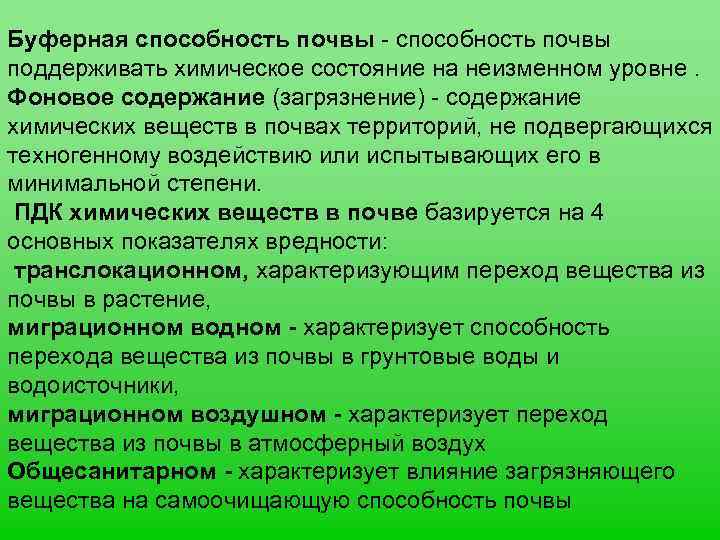 Буферная способность почвы - способность почвы поддерживать химическое состояние на неизменном уровне .
Фоновое содержание (загрязнение) - содержание химических веществ в почвах территорий, не подвергающихся техногенному воздействию или испытывающих его в минимальной степени.
ПДК химических веществ в почве базируется на 4 основных показателях вредности:
транслокационном, характеризующим переход вещества из почвы в растение,
миграционном водном - характеризует способность перехода вещества из почвы в грунтовые воды и водоисточники,
миграционном воздушном - характеризует переход вещества из почвы в атмосферный воздух
Общесанитарном - характеризует влияние загрязняющего вещества на самоочищающую способность почвы